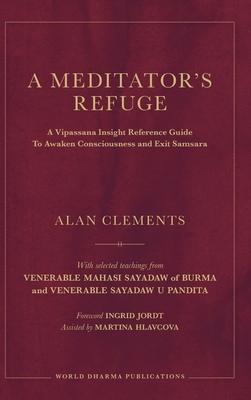 A MEDITATOR'S REFUGE

A Vipassana Insight Reference Guide To Awaken Consciousness and Exit Samsara

ALAN CLEMENTS

With selected teachings from
VENERABLE MAHASI SAYADAW of BURMA and VENERABLE SAYADAW U PANDITA

Foreword INGRID JORDT
Assisted by MARTINA HLAVCOVA

WORLD DHARMA PUBLICATIONS